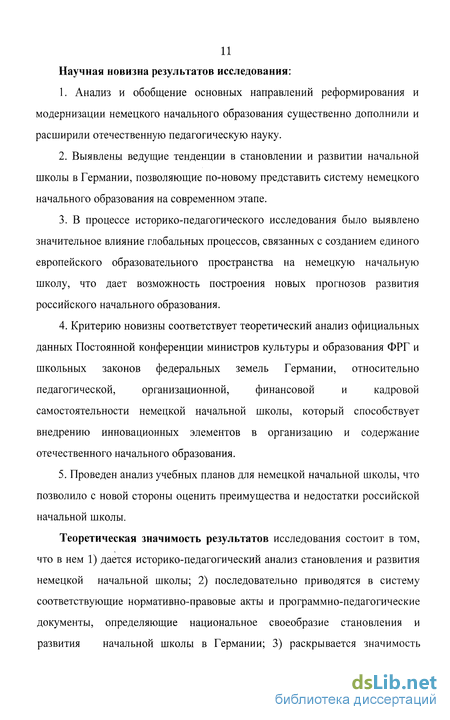 11

Научная новизна результатов исследования:

1. Анализ и обобщение основных направлений реформирования и модернизации немецкого начального образования существенно дополнили и расширили отечественную педагогическую науку.

2. Выявлены ведущие тенденции в становлении и развитии начальной школы в Германии, позволяющие по-новому представить систему немецкого начального образования на современном этапе.

3. В процессе историко-педагогического исследования было выявлено значительное влияние глобальных процессов, связанных с созданием единого европейского образовательного пространства на немецкую начальную школу, что дает возможность построения новых прогнозов развития российского начального образования.

4. Критерию новизны соответствует теоретический анализ официальных данных Постоянной конференции министров культуры и образования ФРГ и школьных законов федеральных земель Германии, относительно педагогической, организационной, финансовой и кадровой самостоятельности немецкой начальной школы, который способствует внедрению инновационных элементов в организацию и содержание отечественного начального образования.

5. Проведен анализ учебных планов для немецкой начальной школы, что позволило с новой стороны оценить преимущества и недостатки российской начальной школы.

Теоретическая значимость результатов исследования состоит в том, что в нем 1) дается историко-педагогический анализ становления и развития немецкой начальной школы; 2) последовательно приводятся в систему соответствующие нормативно-правовые акты и программно-педагогические документы, определяющие национальное своеобразие становления и развития начальной школы в Германии; 3) раскрывается значимость

dsLib.net
библиотека диссертаций